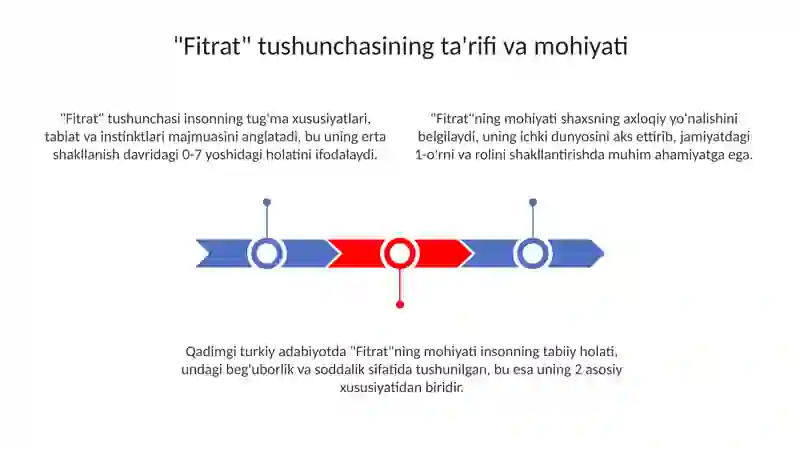 "Fitrat" tushunchasining ta'rifi va mohiyati

"Fitrat" tushunchasi insonning tug'ma xususiyatlari, tabiat va instinktlari majmuasini anglatadi, bu uning erta shakllanish davridagi 0-7 yoshidagi holatini ifodalaydi.

"Fitrat"ning mohiyati shaxsning axloqiy yo'nalishini belgilaydi, uning ichki dunyosini aks ettirib, jamiyatdagi 1-o'rni va rolini shakllantirishda muhim ahamiyatga ega.

Qadimgi turkiy adabiyotda "Fitrat"ning mohiyati insonning tabiiy holati, undagi beg'uborlik va soddalik sifatida tushunilgan, bu esa uning 2 asosiy xususiyatidan biridir.